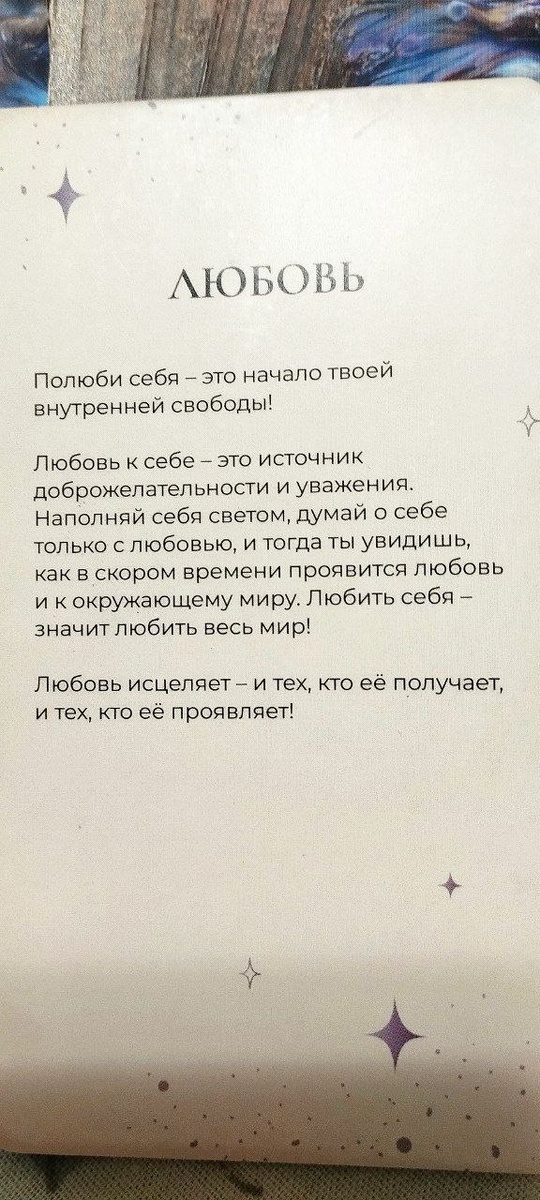 ЛЮБОВЬ

Полюби себя – это начало твоей внутренней свободы!

Любовь к себе – это источник доброжелательности и уважения. Наполняй себя светом, думай о себе только с любовью, и тогда ты увидишь, как в скором времени проявится любовь и к окружающему миру. Любить себя – значит любить весь мир!

Любовь исцеляет – и тех, кто её получает, и тех, кто её проявляет!